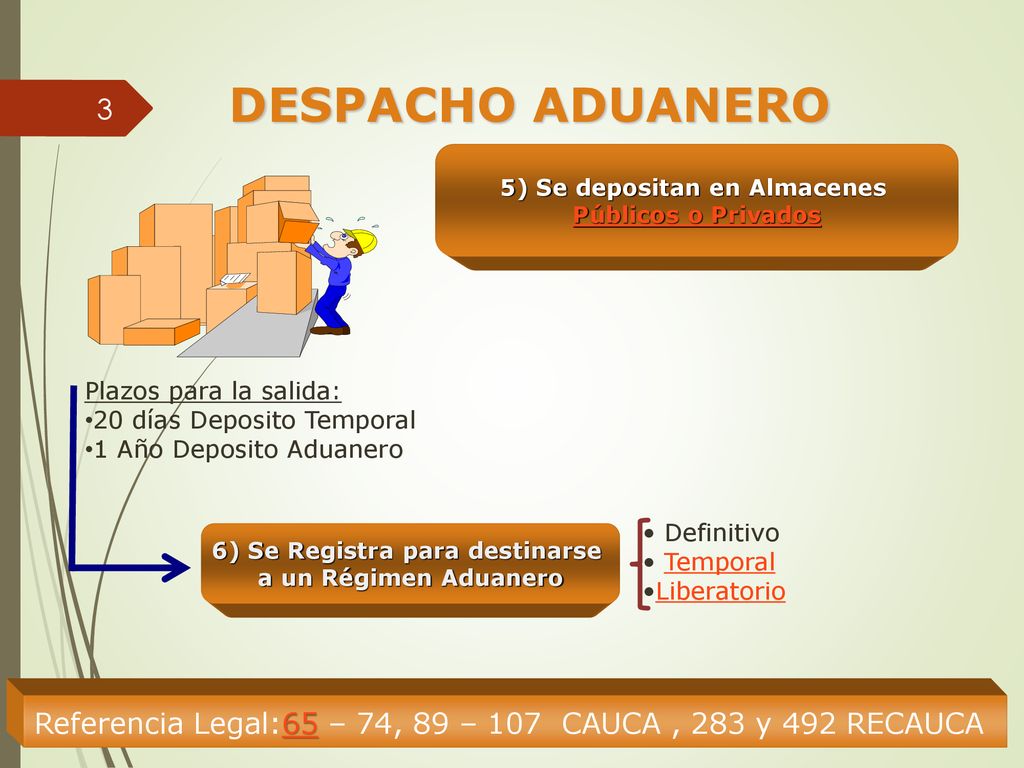 3

DESPACHO ADUANERO

5) Se depositan en Almacenes Públicos o Privados

Plazos para la salida:
•20 días Deposito Temporal
•1 Año Deposito Aduanero

6) Se Registra para destinarse a un Régimen Aduanero

• Definitivo
• Temporal
•Liberatorio

Referencia Legal:65 – 74, 89 – 107 CAUCA , 283 y 492 RECAUCA